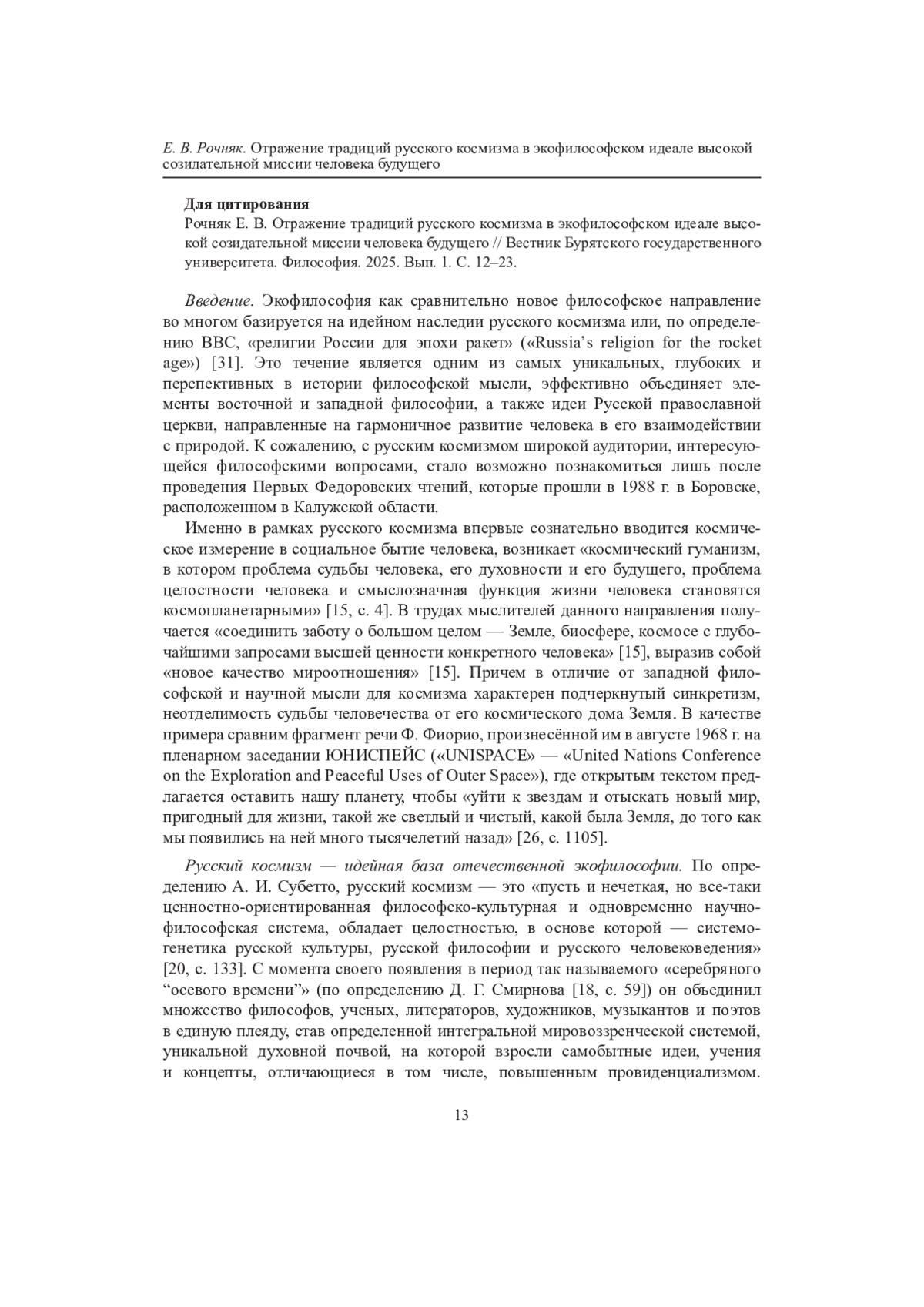 Е. В. Рочняк. Отражение традиций русского космизма в экофилософском идеале высокой созидательной миссии человека будущего

Для цитирования
Рочняк Е. В. Отражение традиций русского космизма в экофилософском идеале высокой созидательной миссии человека будущего // Вестник Бурятского государственного университета. Философия. 2025. Вып. 1. С. 12–23.

Введение. Экофилософия как сравнительно новое философское направление во многом базируется на идейном наследии русского космизма или, по определению BBC, «религии России для эпохи ракет» («Russia's religion for the rocket age») [31]. Это течение является одним из самых уникальных, глубоких и перспективных в истории философской мысли, эффективно объединяет элементы восточной и западной философии, а также идеи Русской православной церкви, направленные на гармоничное развитие человека в его взаимодействии с природой. К сожалению, с русским космизмом широкой аудитории, интересующейся философскими вопросами, стало возможно познакомиться лишь после проведения Первых Федоровских чтений, которые прошли в 1988 г. в Боровске, расположенном в Калужской области.

Именно в рамках русского космизма впервые сознательно вводится космическое измерение в социальное бытие человека, возникает «космический гуманизм, в котором проблема судьбы человека, его духовности и его будущего, проблема целостности человека и смыслозначная функция жизни человека становятся космопланетарными» [15, с. 4]. В трудах мыслителей данного направления получается «соединить заботу о большом целом — Земле, биосфере, космосе с глубочайшими запросами высшей ценности конкретного человека» [15], выразив собой «новое качество мироотношения» [15]. Причем в отличие от западной философской и научной мысли для космизма характерен подчеркнутый синкретизм, неотделимость судьбы человечества от его космического дома Земля. В качестве примера сравним фрагмент речи Ф. Фиорио, произнесённой им в августе 1968 г. на пленарном заседании ЮНИСПЕЙС («UNISPACE» — «United Nations Conference on the Exploration and Peaceful Uses of Outer Space»), где открытым текстом предлагается оставить нашу планету, чтобы «уйти к звездам и отыскать новый мир, пригодный для жизни, такой же светлый и чистый, какой была Земля, до того как мы появились на ней много тысячелетий назад» [26, с. 1105].

Русский космизм — идейная база отечественной экофилософии. По определению А. И. Субетто, русский космизм — это «пусть и нечеткая, но все-таки ценностно-ориентированная философско-культурная и одновременно научно-философская система, обладает целостностью, в основе которой — системогенетика русской культуры, русской философии и русского человековедения» [20, с. 133]. С момента своего появления в период так называемого «серебряного “осевого времени”» (по определению Д. Г. Смирнова [18, с. 59]) он объединил множество философов, ученых, литераторов, художников, музыкантов и поэтов в единую плеяду, став определенной интегральной мировоззренческой системой, уникальной духовной почвой, на которой взросли самобытные идеи, учения и концепты, отличающиеся в том числе, повышенным провиденциализмом.

13